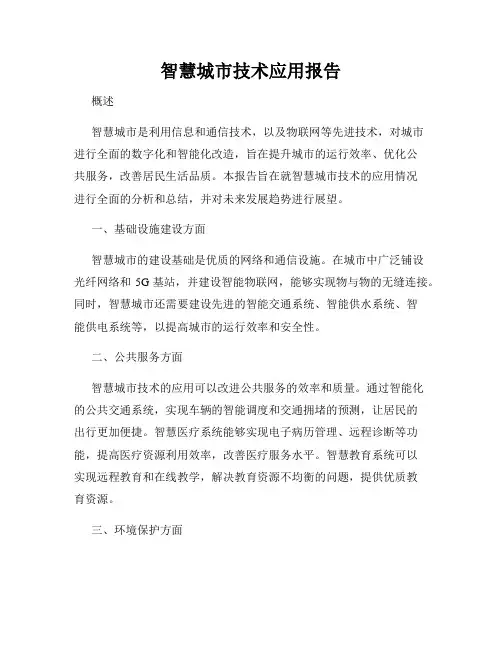 智慧城市技术应用报告

概述

智慧城市是利用信息和通信技术，以及物联网等先进技术，对城市进行全面的数字化和智能化改造，旨在提升城市的运行效率、优化公共服务，改善居民生活品质。本报告旨在就智慧城市技术的应用情况进行全面的分析和总结，并对未来发展趋势进行展望。

一、基础设施建设方面

智慧城市的建设基础是优质的网络和通信设施。在城市中广泛铺设光纤网络和 5G 基站，并建设智能物联网，能够实现物与物的无缝连接。同时，智慧城市还需要建设先进的智能交通系统、智能供水系统、智能供电系统等，以提高城市的运行效率和安全性。

二、公共服务方面

智慧城市技术的应用可以改进公共服务的效率和质量。通过智能化的公共交通系统，实现车辆的智能调度和交通拥堵的预测，让居民的出行更加便捷。智慧医疗系统能够实现电子病历管理、远程诊断等功能，提高医疗资源利用效率，改善医疗服务水平。智慧教育系统可以实现远程教育和在线教学，解决教育资源不均衡的问题，提供优质教育资源。

三、环境保护方面